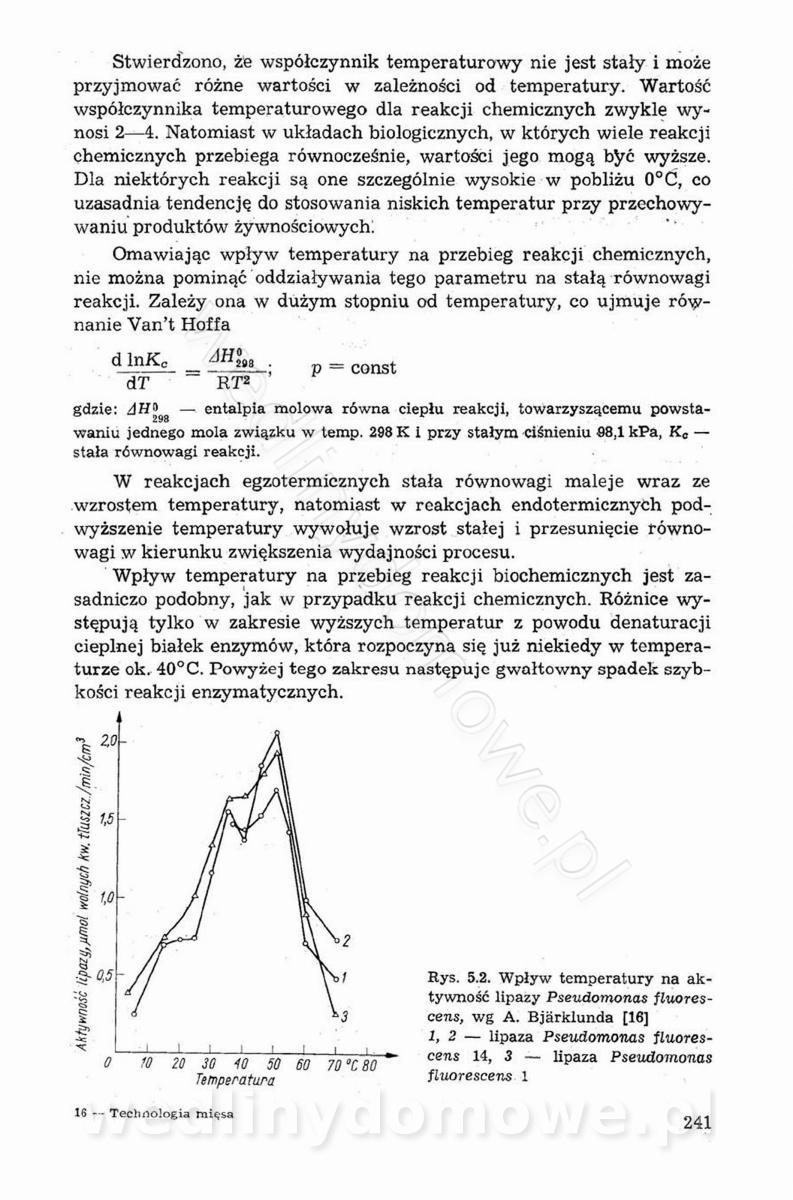 Stwierdzono, że współczynnik temperaturowy nie jest stały i może przyjmować różne wartości w zależności od temperatury. Wartość współczynnika temperaturowego dla reakcji chemicznych zwykle wynosi 2—4. Natomiast w układach biologicznych, w których wiele reakcji chemicznych przebiega równocześnie, wartości jego mogą być wyższe. Dla niektórych reakcji są one szczególnie wysokie w pobliżu 0°C, co uzasadnia tendencję do stosowania niskich temperatur przy przechowywaniu produktów żywnościowych.

Omawiając wpływ temperatury na przebieg reakcji chemicznych, nie można pominąć oddziaływania tego parametru na stałą równowagi reakcji. Zależy ona w dużym stopniu od temperatury, co ujmuje równanie Van't Hoffa

$\frac{d \ln K_c}{dT} = \frac{\Delta H^0_{298}}{RT^2}$; $p = \text{const}$

gdzie: $\Delta H^0_{298}$ — entalpia molowa równa ciepłu reakcji, towarzyszącemu powstawaniu jednego mola związku w temp. 298 K i przy stałym ciśnieniu 98,1 kPa, $K_c$ — stała równowagi reakcji.

W reakcjach egzotermicznych stała równowagi maleje wraz ze wzrostem temperatury, natomiast w reakcjach endotermicznych podwyższenie temperatury wywołuje wzrost stałej i przesunięcie równowagi w kierunku zwiększenia wydajności procesu.

Wpływ temperatury na przebieg reakcji biochemicznych jest zasadniczo podobny, jak w przypadku reakcji chemicznych. Różnice występują tylko w zakresie wyższych temperatur z powodu denaturacji cieplnej białek enzymów, która rozpoczyna się już niekiedy w temperaturze ok. 40°C. Powyżej tego zakresu następuje gwałtowny spadek szybkości reakcji enzymatycznych.

Aktywność lipazy, μmol wolnych kw. tłuszcz./min/cm³
2,0
1,5
1,0
0,5
0 10 20 30 40 50 60 70 °C 80
Temperatura
2
1
3

Rys. 5.2. Wpływ temperatury na aktywność lipazy Pseudomonas fluorescens, wg A. Bjärklunda [16]
1, 2 — lipaza Pseudomonas fluorescens 14, 3 — lipaza Pseudomonas fluorescens 1

16 — Technologia mięsa

241

wedlinydomowe.pl